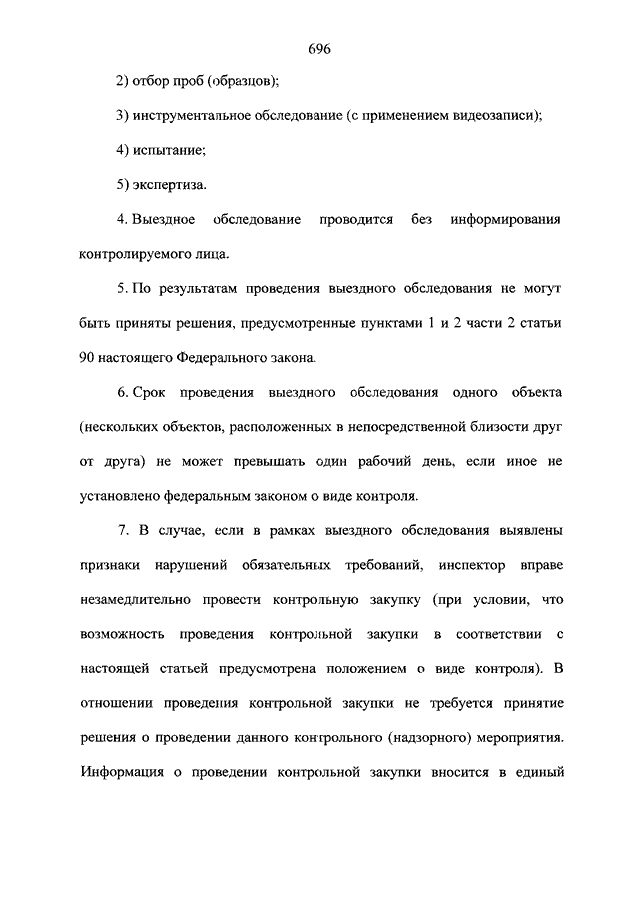 696

2) отбор проб (образцов);

3) инструментальное обследование (с применением видеозаписи);

4) испытание;

5) экспертиза.

4. Выездное обследование проводится без информирования контролируемого лица.

5. По результатам проведения выездного обследования не могут быть приняты решения, предусмотренные пунктами 1 и 2 части 2 статьи 90 настоящего Федерального закона.

6. Срок проведения выездного обследования одного объекта (нескольких объектов, расположенных в непосредственной близости друг от друга) не может превышать один рабочий день, если иное не установлено федеральным законом о виде контроля.

7. В случае, если в рамках выездного обследования выявлены признаки нарушений обязательных требований, инспектор вправе незамедлительно провести контрольную закупку (при условии, что возможность проведения контрольной закупки в соответствии с настоящей статьей предусмотрена положением о виде контроля). В отношении проведения контрольной закупки не требуется принятие решения о проведении данного контрольного (надзорного) мероприятия. Информация о проведении контрольной закупки вносится в единый